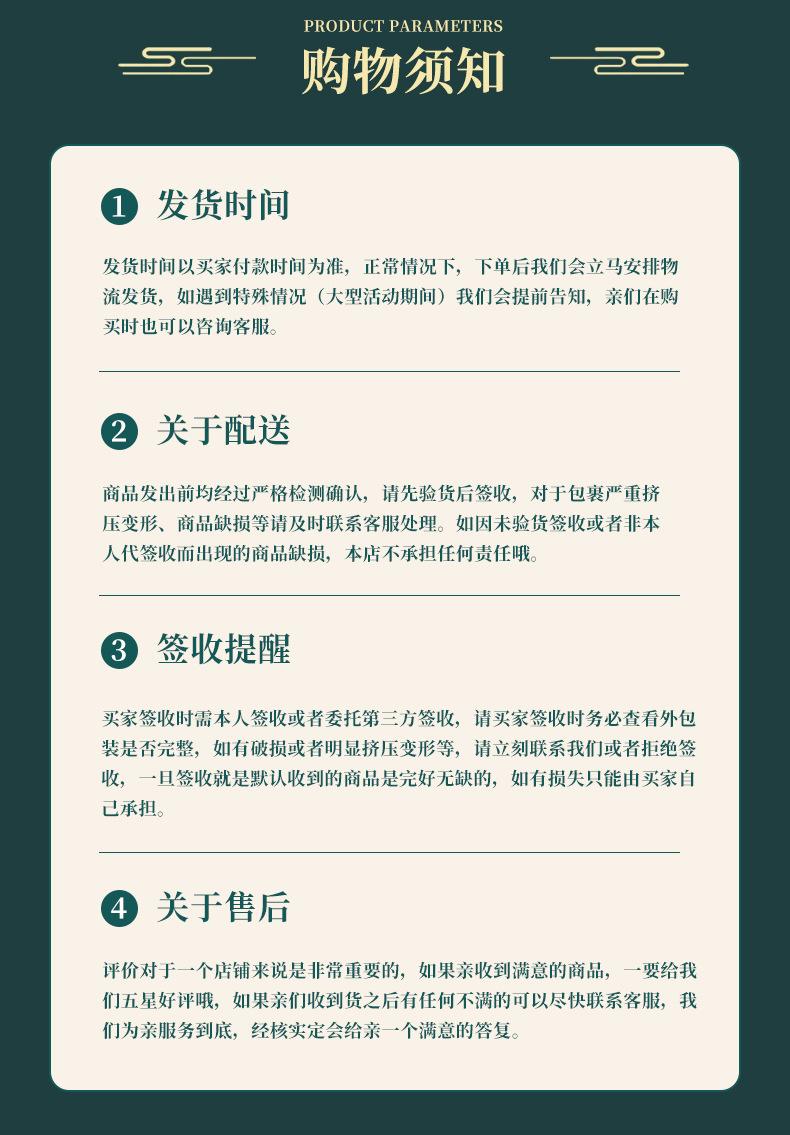 PRODUCT PARAMETERS

购物须知

1 发货时间

发货时间以买家付款时间为准，正常情况下，下单后我们会立马安排物流发货，如遇到特殊情况（大型活动期间）我们会提前告知，亲们在购买时也可以咨询客服。

2 关于配送

商品发出前均经过严格检测确认，请先验货后签收，对于包裹严重挤压变形、商品缺损等请及时联系客服处理。如因未验货签收或者非本人代签收而出现的商品缺损，本店不承担任何责任哦。

3 签收提醒

买家签收时需本人签收或者委托第三方签收，请买家签收时务必查看外包装是否完整，如有破损或者明显挤压变形等，请立刻联系我们或者拒绝签收，一旦签收就是默认收到的商品是完好无缺的，如有损失只能由买家自己承担。

4 关于售后

评价对于一个店铺来说是非常重要的，如果亲收到满意的商品，一要给我们五星好评哦，如果亲们收到货之后有任何不满的可以尽快联系客服，我们为亲服务到底，经核实定会给亲一个满意的答复。